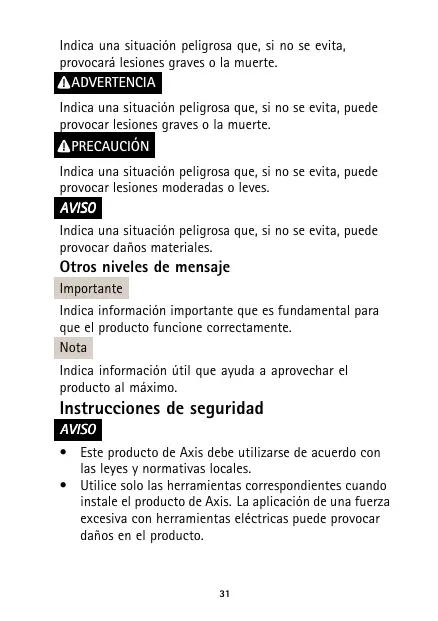 Indica una situación peligrosa que, si no se evita, provocará lesiones graves o la muerte.

ADVERTENCIA

Indica una situación peligrosa que, si no se evita, puede provocar lesiones graves o la muerte.

PRECAUCIÓN

Indica una situación peligrosa que, si no se evita, puede provocar lesiones moderadas o leves.

AVISO

Indica una situación peligrosa que, si no se evita, puede provocar daños materiales.

Otros niveles de mensaje

Importante

Indica información importante que es fundamental para que el producto funcione correctamente.

Nota

Indica información útil que ayuda a aprovechar el producto al máximo.

Instrucciones de seguridad

AVISO

• Este producto de Axis debe utilizarse de acuerdo con las leyes y normativas locales.
• Utilice solo las herramientas correspondientes cuando instale el producto de Axis. La aplicación de una fuerza excesiva con herramientas eléctricas puede provocar daños en el producto.

31